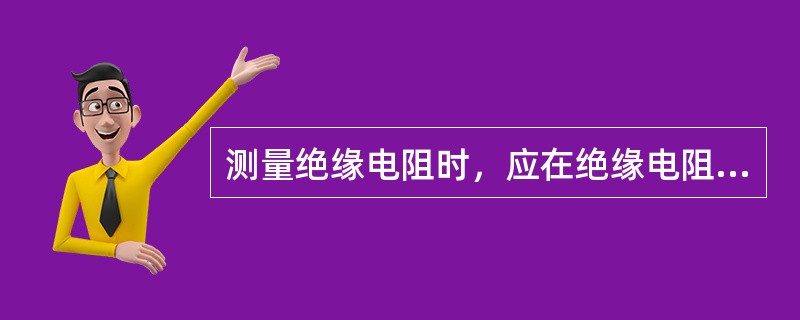 测量绝缘电阻时，应在绝缘电阻...